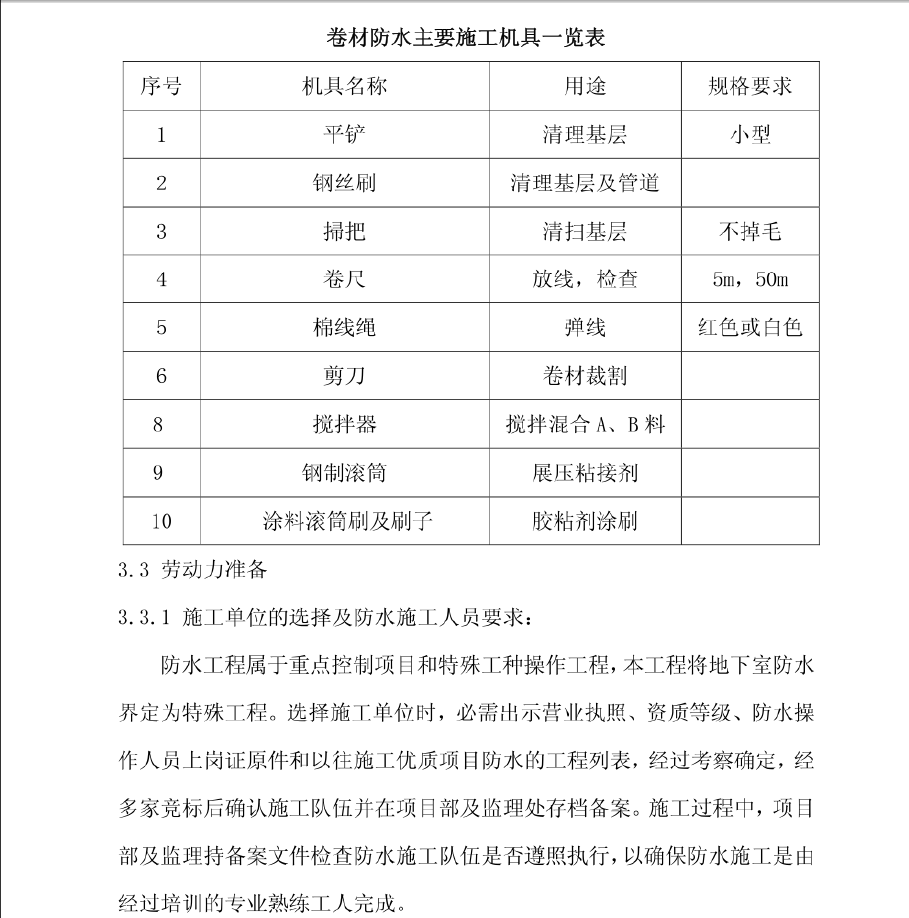 卷材防水主要施工机具一览表

| 序号 | 机具名称 | 用途 | 规格要求 |
|---|---|---|---|
| 1 | 平铲 | 清理基层 | 小型 |
| 2 | 钢丝刷 | 清理基层及管道 | |
| 3 | 掃把 | 清扫基层 | 不掉毛 |
| 4 | 卷尺 | 放线，检查 | 5m，50m |
| 5 | 棉线绳 | 弹线 | 红色或白色 |
| 6 | 剪刀 | 卷材裁割 | |
| 8 | 搅拌器 | 搅拌混合 A、B 料 | |
| 9 | 钢制滚筒 | 展压粘接剂 | |
| 10 | 涂料滚筒刷及刷子 | 胶粘剂涂刷 | |

3.3 劳动力准备

3.3.1 施工单位的选择及防水施工人员要求：

防水工程属于重点控制项目和特殊工种操作工程，本工程将地下室防水界定为特殊工程。选择施工单位时，必需出示营业执照、资质等级、防水操作人员上岗证原件和以往施工优质项目防水的工程列表，经过考察确定，经多家竞标后确认施工队伍并在项目部及监理处存档备案。施工过程中，项目部及监理持备案文件检查防水施工队伍是否遵照执行，以确保防水施工是由经过培训的专业熟练工人完成。